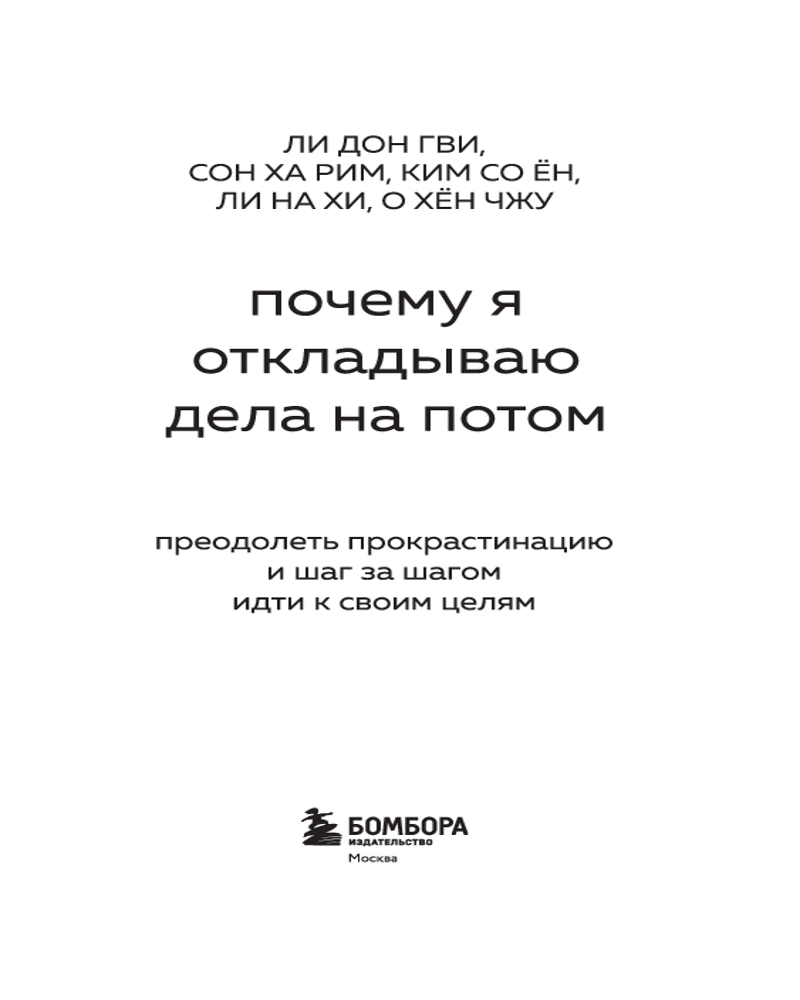 ЛИ ДОН ГВИ,
СОН ХА РИМ, КИМ СО ЁН,
ЛИ НА ХИ, О ХЁН ЧЖУ

почему я
откладываю
дела на потом

преодолеть прокрастинацию
и шаг за шагом
идти к своим целям

БОМБОРА
ИЗДАТЕЛЬСТВО
Москва